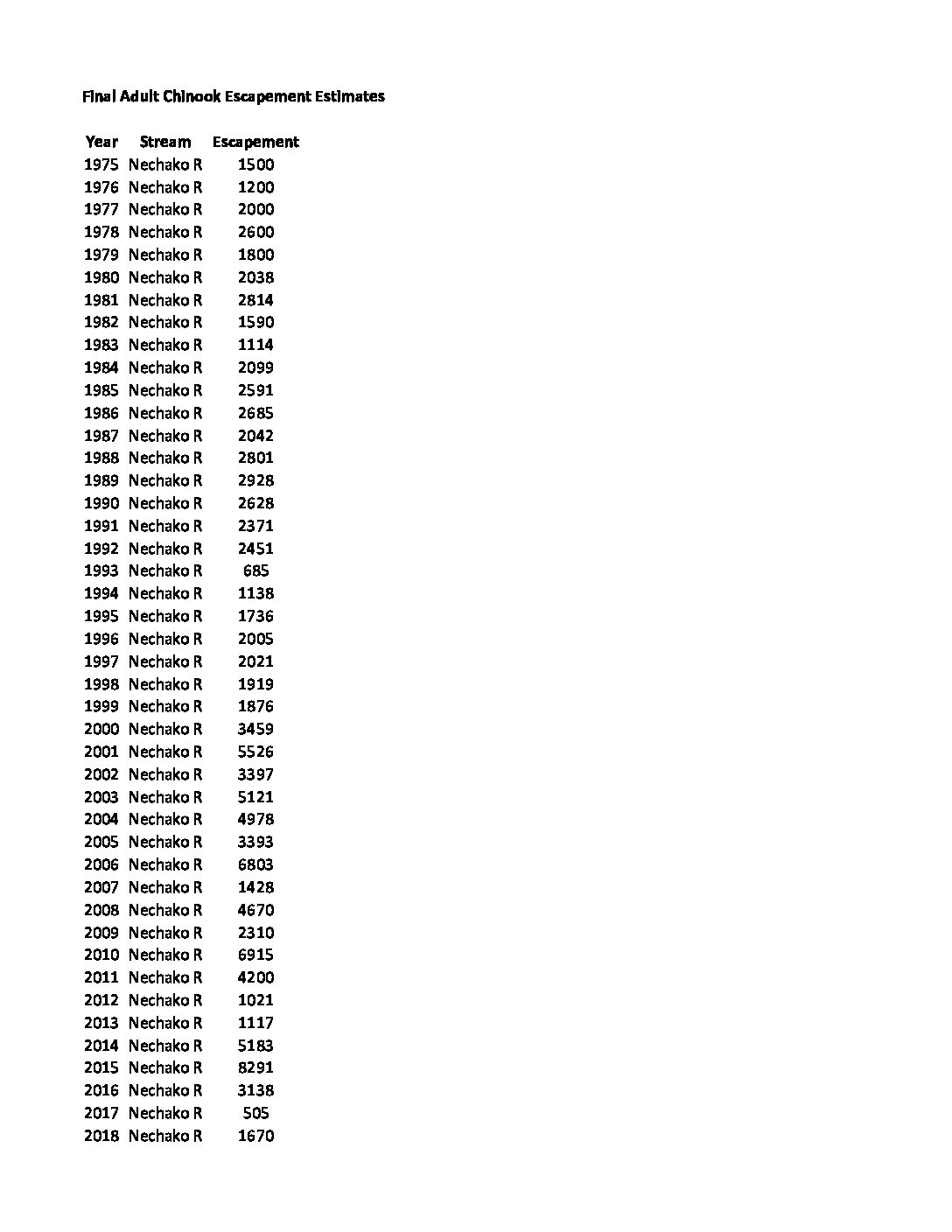 Final Adult Chinook Escapement Estimates

| Year | Stream | Escapement |
|---|---|---|
| 1975 | Nechako R | 1500 |
| 1976 | Nechako R | 1200 |
| 1977 | Nechako R | 2000 |
| 1978 | Nechako R | 2600 |
| 1979 | Nechako R | 1800 |
| 1980 | Nechako R | 2038 |
| 1981 | Nechako R | 2814 |
| 1982 | Nechako R | 1590 |
| 1983 | Nechako R | 1114 |
| 1984 | Nechako R | 2099 |
| 1985 | Nechako R | 2591 |
| 1986 | Nechako R | 2685 |
| 1987 | Nechako R | 2042 |
| 1988 | Nechako R | 2801 |
| 1989 | Nechako R | 2928 |
| 1990 | Nechako R | 2628 |
| 1991 | Nechako R | 2371 |
| 1992 | Nechako R | 2451 |
| 1993 | Nechako R | 685 |
| 1994 | Nechako R | 1138 |
| 1995 | Nechako R | 1736 |
| 1996 | Nechako R | 2005 |
| 1997 | Nechako R | 2021 |
| 1998 | Nechako R | 1919 |
| 1999 | Nechako R | 1876 |
| 2000 | Nechako R | 3459 |
| 2001 | Nechako R | 5526 |
| 2002 | Nechako R | 3397 |
| 2003 | Nechako R | 5121 |
| 2004 | Nechako R | 4978 |
| 2005 | Nechako R | 3393 |
| 2006 | Nechako R | 6803 |
| 2007 | Nechako R | 1428 |
| 2008 | Nechako R | 4670 |
| 2009 | Nechako R | 2310 |
| 2010 | Nechako R | 6915 |
| 2011 | Nechako R | 4200 |
| 2012 | Nechako R | 1021 |
| 2013 | Nechako R | 1117 |
| 2014 | Nechako R | 5183 |
| 2015 | Nechako R | 8291 |
| 2016 | Nechako R | 3138 |
| 2017 | Nechako R | 505 |
| 2018 | Nechako R | 1670 |